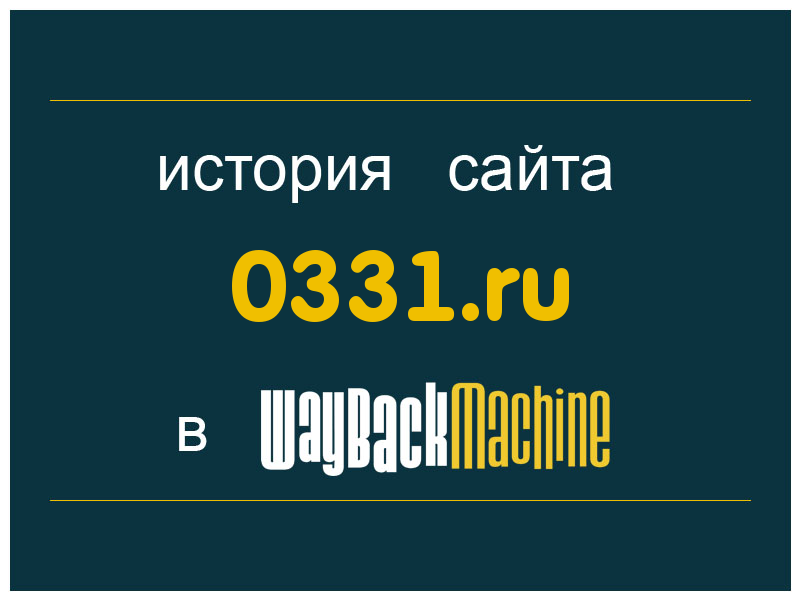 история сайта

0331.ru

в WayBackMachine